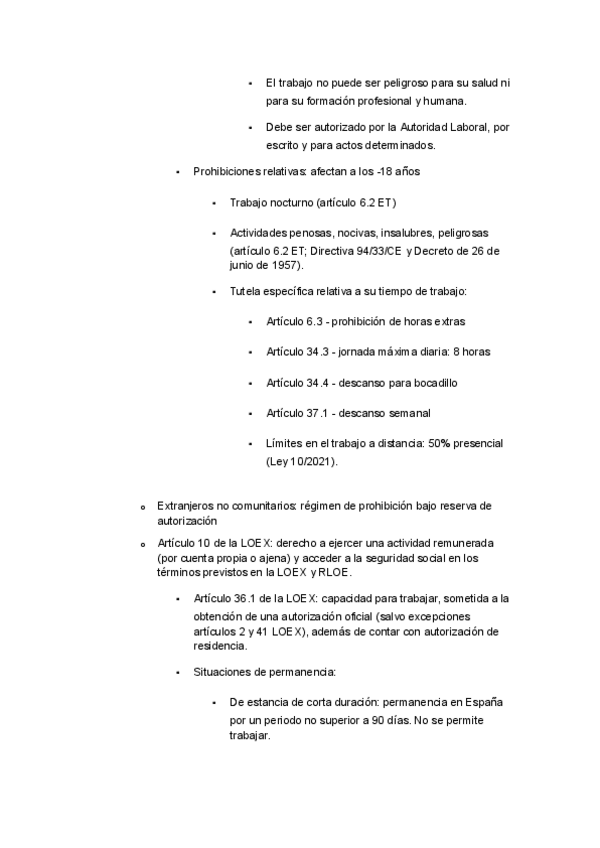 ▪ El trabajo no puede ser peligroso para su salud ni para su formación profesional y humana.

▪ Debe ser autorizado por la Autoridad Laboral, por escrito y para actos determinados.

▪ Prohibiciones relativas: afectan a los -18 años

▪ Trabajo nocturno (artículo 6.2 ET)

▪ Actividades penosas, nocivas, insalubres, peligrosas (artículo 6.2 ET; Directiva 94/33/CE y Decreto de 26 de junio de 1957).

▪ Tutela específica relativa a su tiempo de trabajo:

▪ Artículo 6.3 - prohibición de horas extras

▪ Artículo 34.3 - jornada máxima diaria: 8 horas

▪ Artículo 34.4 - descanso para bocadillo

▪ Artículo 37.1 - descanso semanal

▪ Límites en el trabajo a distancia: 50% presencial (Ley 10/2021).

o Extranjeros no comunitarios: régimen de prohibición bajo reserva de autorización

o Artículo 10 de la LOEX: derecho a ejercer una actividad remunerada (por cuenta propia o ajena) y acceder a la seguridad social en los términos previstos en la LOEX y RLOE.

▪ Artículo 36.1 de la LOEX: capacidad para trabajar, sometida a la obtención de una autorización oficial (salvo excepciones artículos 2 y 41 LOEX), además de contar con autorización de residencia.

▪ Situaciones de permanencia:

▪ De estancia de corta duración: permanencia en España por un periodo no superior a 90 días. No se permite trabajar.